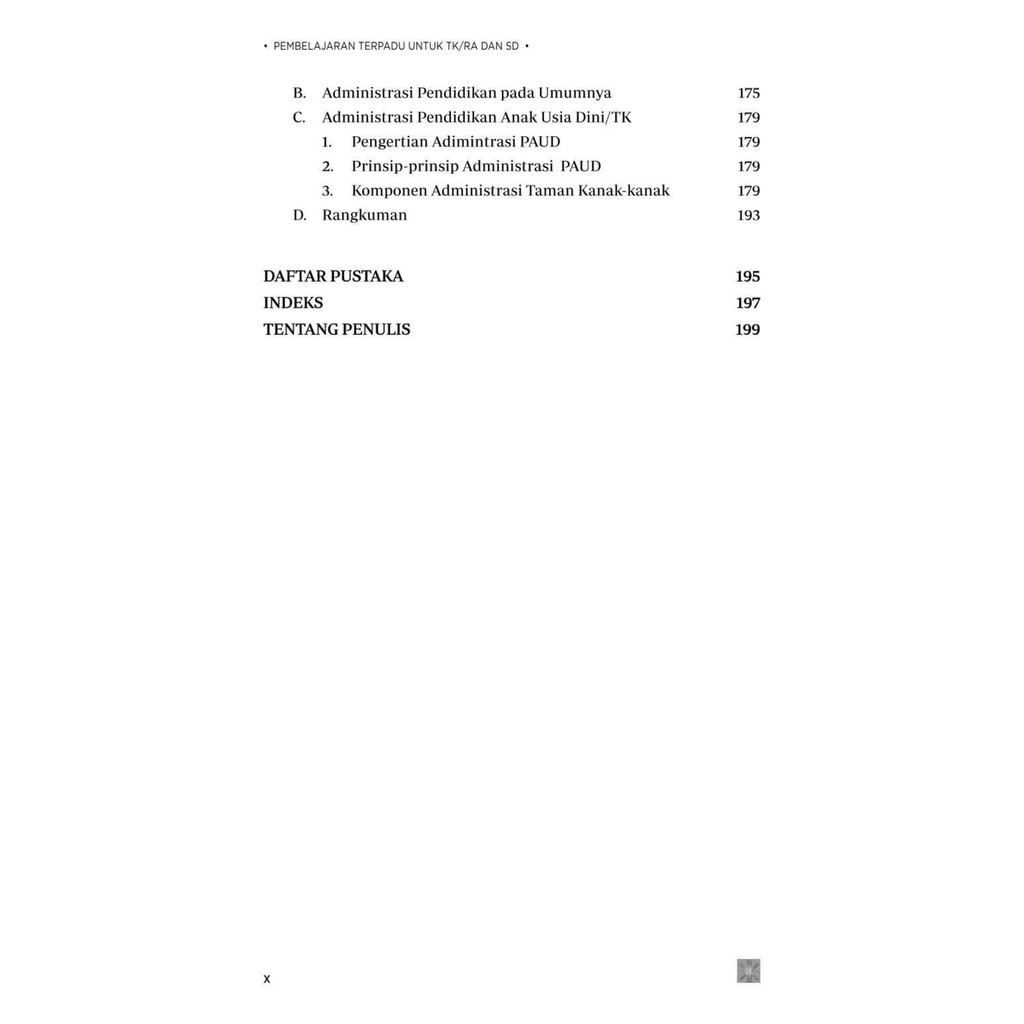 • PEMBELAJARAN TERPADU UNTUK TK/RA DAN SD •

B. Administrasi Pendidikan pada Umumnya 175
C. Administrasi Pendidikan Anak Usia Dini/TK 179
1. Pengertian Adimintrasi PAUD 179
2. Prinsip-prinsip Administrasi PAUD 179
3. Komponen Administrasi Taman Kanak-kanak 179
D. Rangkuman 193

DAFTAR PUSTAKA 195
INDEKS 197
TENTANG PENULIS 199

x